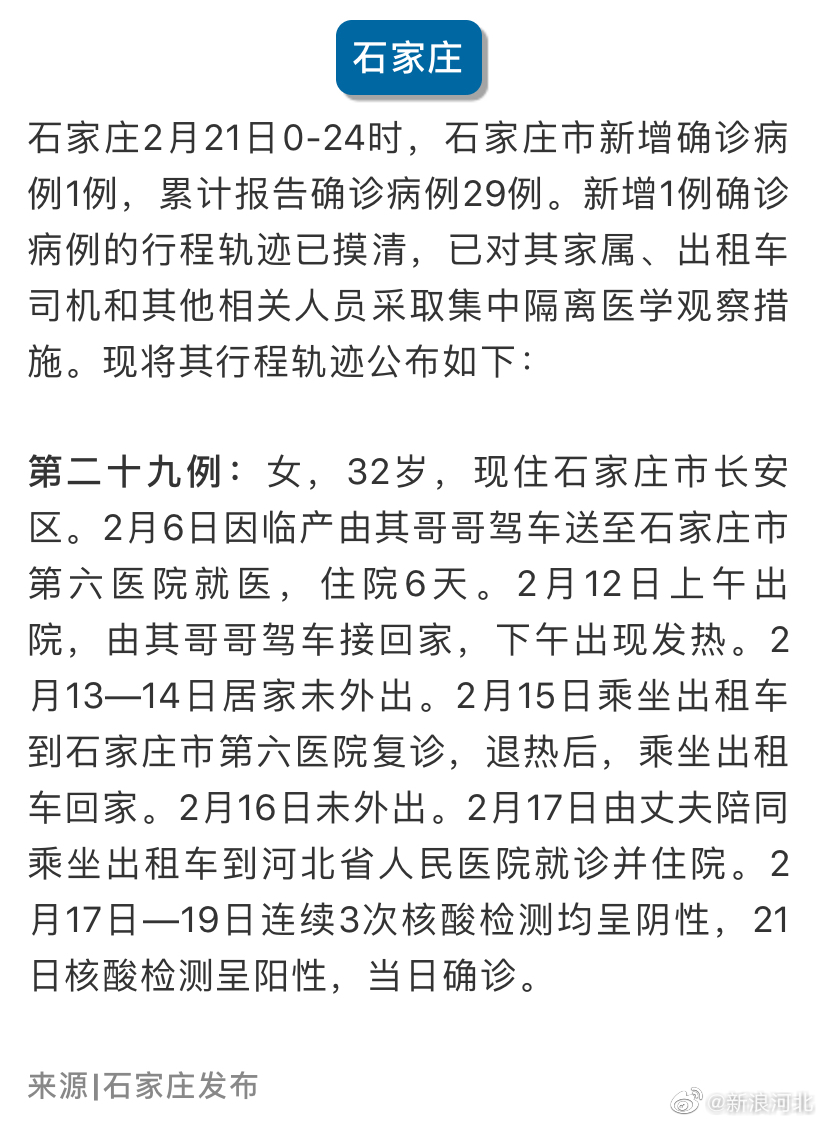 石家庄

石家庄2月21日0-24时，石家庄市新增确诊病例1例，累计报告确诊病例29例。新增1例确诊病例的行程轨迹已摸清，已对其家属、出租车司机和其他相关人员采取集中隔离医学观察措施。现将其行程轨迹公布如下：

第二十九例：女，32岁，现住石家庄市长安区。2月6日因临产由其哥哥驾车送至石家庄市第六医院就医，住院6天。2月12日上午出院，由其哥哥驾车接回家，下午出现发热。2月13—14日居家未外出。2月15日乘坐出租车到石家庄市第六医院复诊，退热后，乘坐出租车回家。2月16日未外出。2月17日由丈夫陪同乘坐出租车到河北省人民医院就诊并住院。2月17日—19日连续3次核酸检测均呈阴性，21日核酸检测呈阳性，当日确诊。

来源|石家庄发布

@新浪河北